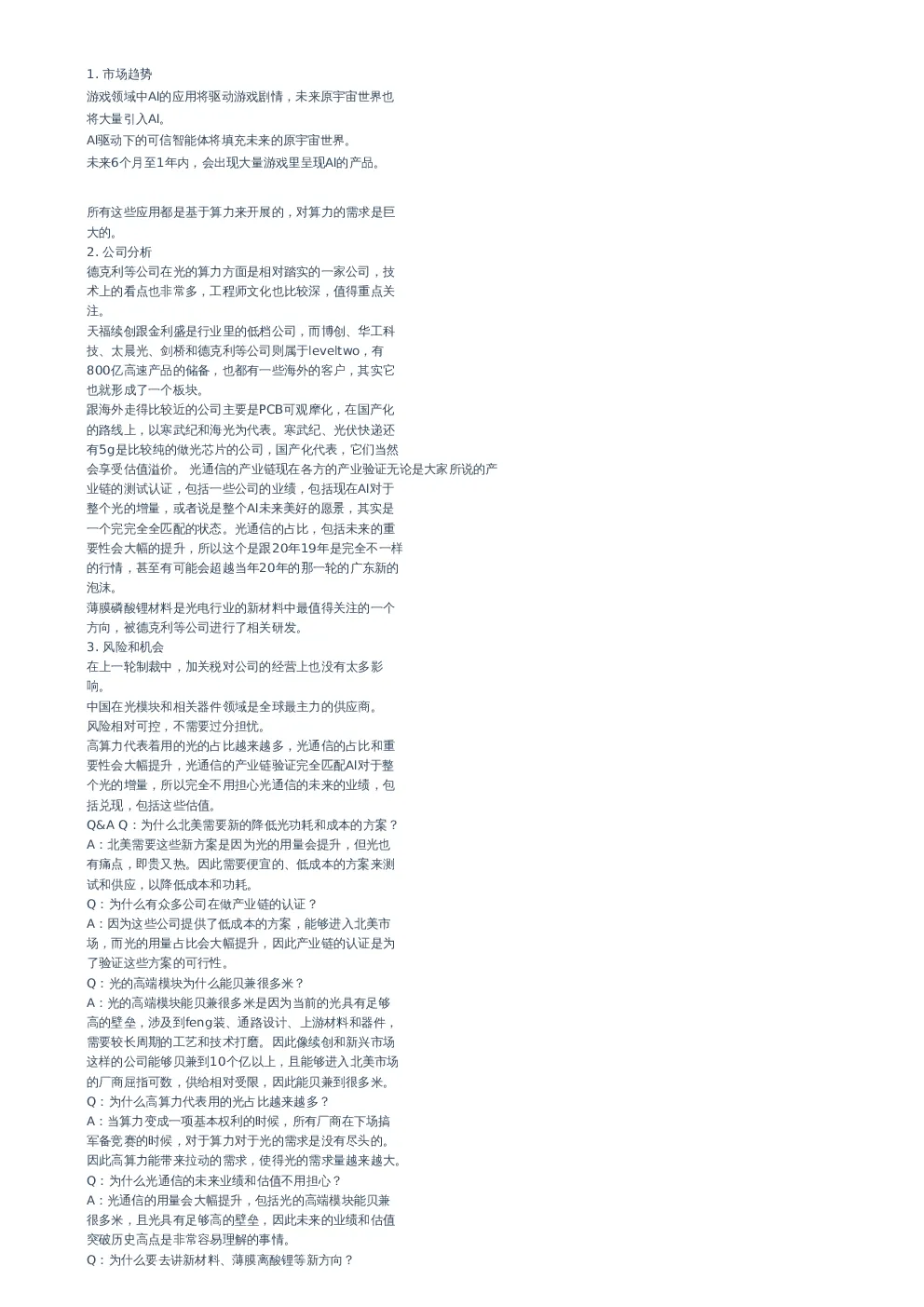 1. 市场趋势
游戏领域中AI的应用将驱动游戏剧情，未来原宇宙世界也将大量引入AI。
AI驱动下的可信智能体将填充未来的原宇宙世界。
未来6个月至1年内，会出现大量游戏里呈现AI的产品。

所有这些应用都是基于算力来开展的，对算力的需求是巨大的。
2. 公司分析
德克利等公司在光的算力方面是相对踏实的一家公司，技术上的看点也非常多，工程师文化也比较深，值得重点关注。
天福续创跟金利盛是行业里的低档公司，而博创、华工科技、太晨光、剑桥和德克利等公司则属于leveltwo，有800亿高速产品的储备，也都有一些海外的客户，其实它也就形成了一个板块。
跟海外走得比较近的公司主要是PCB可观摩化，在国产化的路线上，以寒武纪和海光为代表。寒武纪、光伏快递还有5g是比较纯的做光芯片的公司，国产化代表，它们当然会享受估值溢价。 光通信的产业链现在各方的产业验证无论是大家所说的产业链的测试认证，包括一些公司的业绩，包括现在AI对于整个光的增量，或者说是整个AI未来美好的愿景，其实是一个完完全全匹配的状态。光通信的占比，包括未来的重要性会大幅的提升，所以这个是跟20年19年是完全不一样的行情，甚至有可能会超越当年20年的那一轮的广东新的泡沫。
薄膜磷酸锂材料是光电行业的新材料中最值得关注的一个方向，被德克利等公司进行了相关研发。
3. 风险和机会
在上一轮制裁中，加关税对公司的经营上也没有太多影响。
中国在光模块和相关器件领域是全球最主力的供应商。
风险相对可控，不需要过分担忧。
高算力代表着用的光的占比越来越多，光通信的占比和重要性会大幅提升，光通信的产业链验证完全匹配AI对于整个光的增量，所以完全不用担心光通信的未来的业绩，包括兑现，包括这些估值。
Q&A Q：为什么北美需要新的降低光功耗和成本的方案？
A：北美需要这些新方案是因为光的用量会提升，但光也有痛点，即贵又热。因此需要便宜的、低成本的方案来测试和供应，以降低成本和功耗。
Q：为什么有众多公司在做产业链的认证？
A：因为这些公司提供了低成本的方案，能够进入北美市场，而光的用量占比会大幅提升，因此产业链的认证是为了验证这些方案的可行性。
Q：光的高端模块为什么能贝兼很多米？
A：光的高端模块能贝兼很多米是因为当前的光具有足够高的壁垒，涉及到feng装、通路设计、上游材料和器件，需要较长周期的工艺和技术打磨。因此像续创和新兴市场这样的公司能够贝兼到10个亿以上，且能够进入北美市场的厂商屈指可数，供给相对受限，因此能贝兼到很多米。
Q：为什么高算力代表用的光占比越来越多？
A：当算力变成一项基本权利的时候，所有厂商在下场搞军备竞赛的时候，对于算力对于光的需求是没有尽头的。因此高算力能带来拉动的需求，使得光的需求量越来越大。
Q：为什么光通信的未来业绩和估值不用担心？
A：光通信的用量会大幅提升，包括光的高端模块能贝兼很多米，且光具有足够高的壁垒，因此未来的业绩和估值突破历史高点是非常容易理解的事情。
Q：为什么要去讲新材料、薄膜离酸锂等新方向？